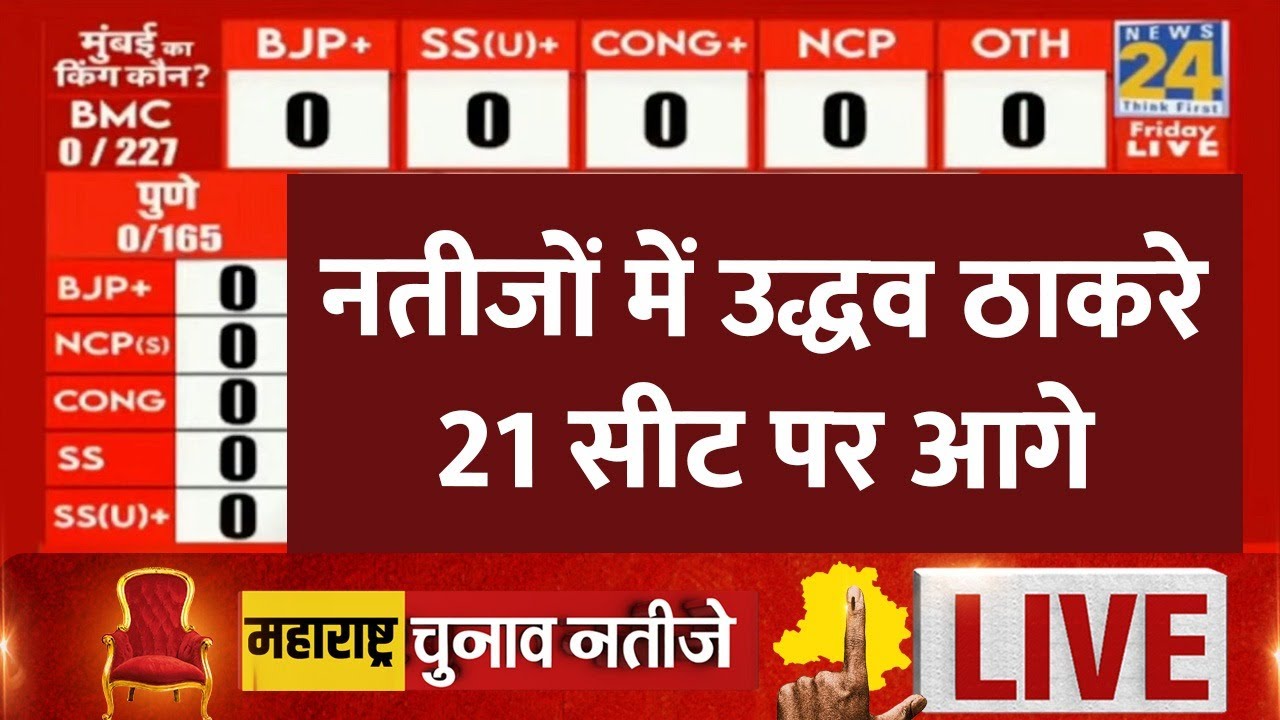 मुंबई का किंग कौन?
BMC
0 / 227

| BJP+ | SS(U)+ | CONG+ | NCP | OTH |
|---|---|---|---|---|
| 0 | 0 | 0 | 0 | 0 |

NEWS 24 Think First
Friday LIVE

पुणे
0/165

| BJP+ | 0 |
|---|---|
| NCP(S) | 0 |
| CONG | 0 |
| SS | 0 |
| SS(U)+ | 0 |

नतीजों में उद्धव ठाकरे 21 सीट पर आगे

महाराष्ट्र चुनाव नतीजे

LIVE